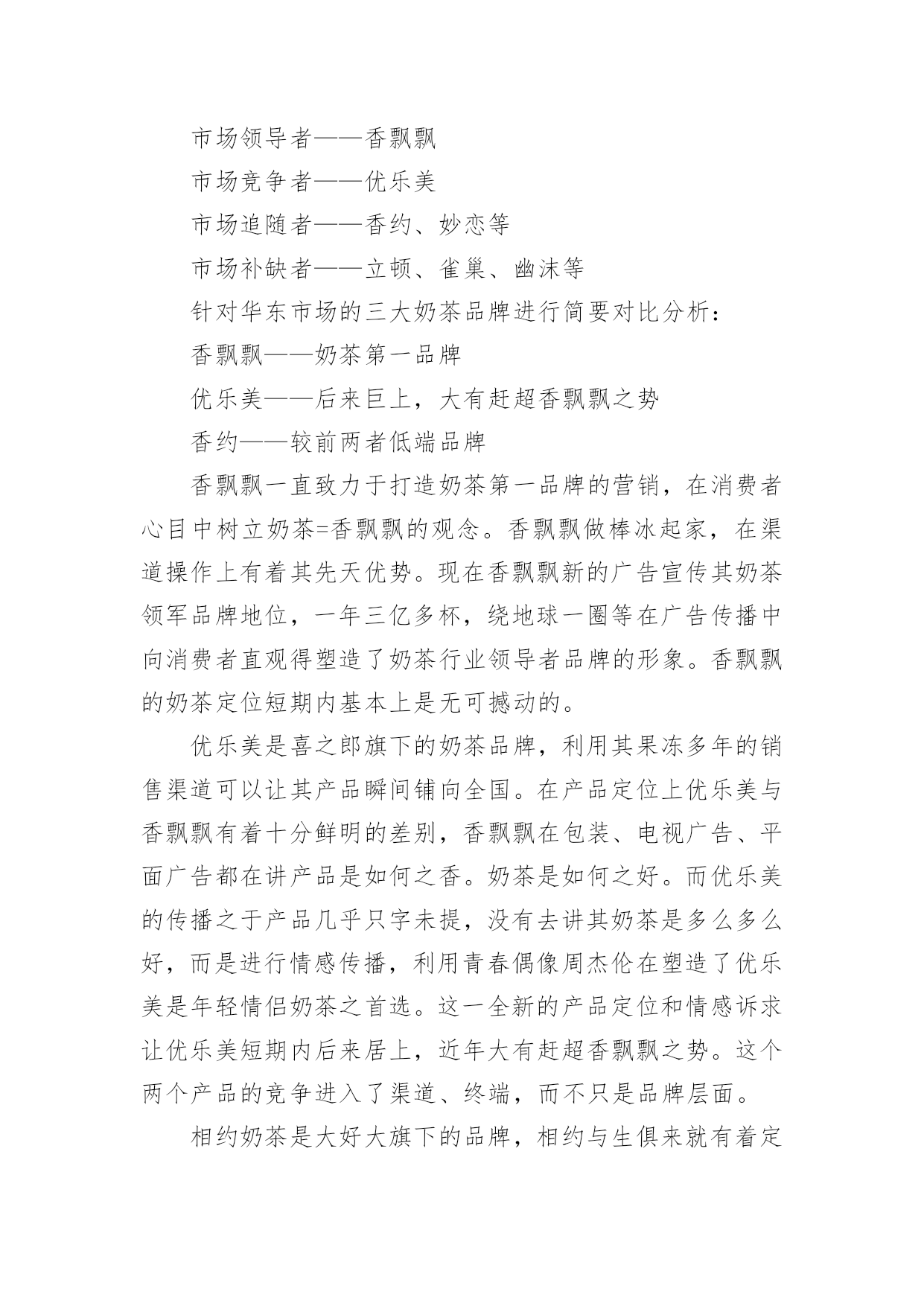 市场领导者——香飘飘

市场竞争者——优乐美

市场追随者——香约、妙恋等

市场补缺者——立顿、雀巢、幽沫等

针对华东市场的三大奶茶品牌进行简要对比分析：

香飘飘——奶茶第一品牌

优乐美——后来巨上，大有赶超香飘飘之势

香约——较前两者低端品牌

香飘飘一直致力于打造奶茶第一品牌的营销，在消费者心目中树立奶茶=香飘飘的观念。香飘飘做棒冰起家，在渠道操作上有着其先天优势。现在香飘飘新的广告宣传其奶茶领军品牌地位，一年三亿多杯，绕地球一圈等在广告传播中向消费者直观得塑造了奶茶行业领导者品牌的形象。香飘飘的奶茶定位短期内基本上是无可撼动的。

优乐美是喜之郎旗下的奶茶品牌，利用其果冻多年的销售渠道可以让其产品瞬间铺向全国。在产品定位上优乐美与香飘飘有着十分鲜明的差别，香飘飘在包装、电视广告、平面广告都在讲产品是如何之香。奶茶是如何之好。而优乐美的传播之于产品几乎只字未提，没有去讲其奶茶是多么多么好，而是进行情感传播，利用青春偶像周杰伦在塑造了优乐美是年轻情侣奶茶之首选。这一全新的产品定位和情感诉求让优乐美短期内后来居上，近年大有赶超香飘飘之势。这个两个产品的竞争进入了渠道、终端，而不只是品牌层面。

相约奶茶是大好大旗下的品牌，相约与生俱来就有着定